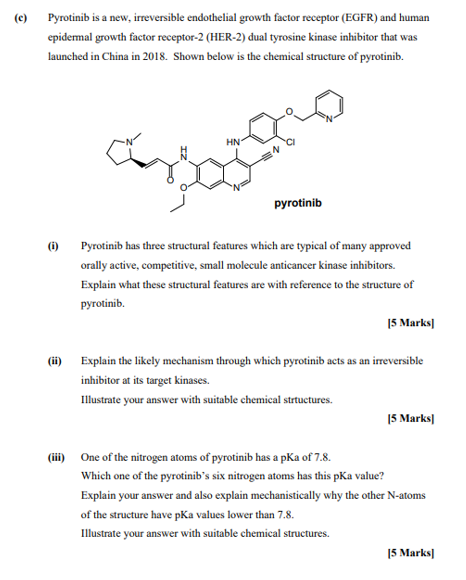 (c) Pyrotinib is a new, irreversible endothelial growth factor receptor (EGFR) and human epidermal growth factor receptor-2 (HER-2) dual tyrosine kinase inhibitor that was launched in China in 2018. Shown below is the chemical structure of pyrotinib.

N HN O N Cl N H N O O N

pyrotinib

(i) Pyrotinib has three structural features which are typical of many approved orally active, competitive, small molecule anticancer kinase inhibitors. Explain what these structural features are with reference to the structure of pyrotinib.

[5 Marks]

(ii) Explain the likely mechanism through which pyrotinib acts as an irreversible inhibitor at its target kinases.
Illustrate your answer with suitable chemical strtuctures.

[5 Marks]

(iii) One of the nitrogen atoms of pyrotinib has a pKa of 7.8.
Which one of the pyrotinib's six nitrogen atoms has this pKa value?
Explain your answer and also explain mechanistically why the other N-atoms of the structure have pKa values lower than 7.8.
Illustrate your answer with suitable chemical structures.

[5 Marks]